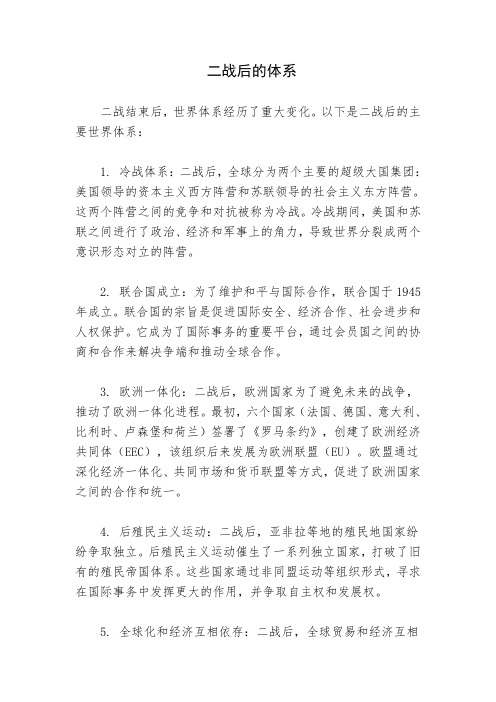 二战后的体系

二战结束后，世界体系经历了重大变化。以下是二战后的主要世界体系：

1. 冷战体系：二战后，全球分为两个主要的超级大国集团：美国领导的资本主义西方阵营和苏联领导的社会主义东方阵营。这两个阵营之间的竞争和对抗被称为冷战。冷战期间，美国和苏联之间进行了政治、经济和军事上的角力，导致世界分裂成两个意识形态对立的阵营。

2. 联合国成立：为了维护和平与国际合作，联合国于 1945 年成立。联合国的宗旨是促进国际安全、经济合作、社会进步和人权保护。它成为了国际事务的重要平台，通过会员国之间的协商和合作来解决争端和推动全球合作。

3. 欧洲一体化：二战后，欧洲国家为了避免未来的战争，推动了欧洲一体化进程。最初，六个国家（法国、德国、意大利、比利时、卢森堡和荷兰）签署了《罗马条约》，创建了欧洲经济共同体（EEC），该组织后来发展为欧洲联盟（EU）。欧盟通过深化经济一体化、共同市场和货币联盟等方式，促进了欧洲国家之间的合作和统一。

4. 后殖民主义运动：二战后，亚非拉等地的殖民地国家纷纷争取独立。后殖民主义运动催生了一系列独立国家，打破了旧有的殖民帝国体系。这些国家通过非同盟运动等组织形式，寻求在国际事务中发挥更大的作用，并争取自主权和发展权。

5. 全球化和经济互相依存：二战后，全球贸易和经济互相